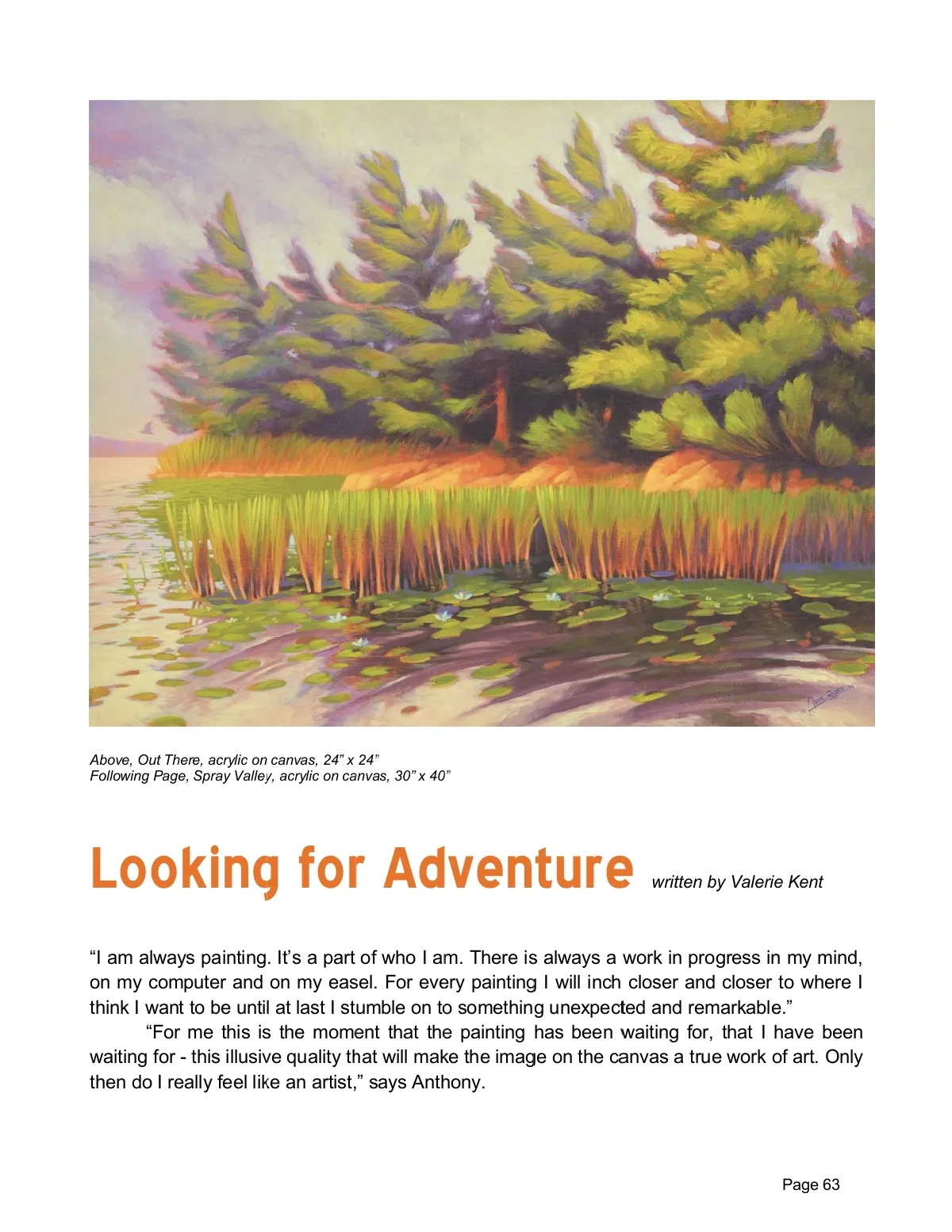 Above, Out There, acrylic on canvas, 24" x 24"
Following Page, Spray Valley, acrylic on canvas, 30" x 40"

Looking for Adventure written by Valerie Kent

"I am always painting. It's a part of who I am. There is always a work in progress in my mind, on my computer and on my easel. For every painting I will inch closer and closer to where I think I want to be until at last I stumble on to something unexpected and remarkable."

"For me this is the moment that the painting has been waiting for, that I have been waiting for - this illusive quality that will make the image on the canvas a true work of art. Only then do I really feel like an artist," says Anthony.

Page 63